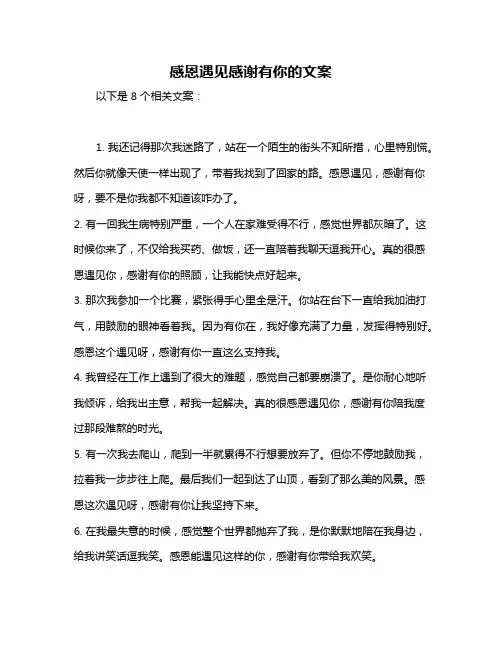 感恩遇见感谢有你的文案

以下是 8 个相关文案：

1. 我还记得那次我迷路了，站在一个陌生的街头不知所措，心里特别慌。然后你就像天使一样出现了，带着我找到了回家的路。感恩遇见，感谢有你呀，要不是你我都不知道该咋办了。

2. 有一回我生病特别严重，一个人在家难受得不行，感觉世界都灰暗了。这时候你来了，不仅给我买药、做饭，还一直陪着我聊天逗我开心。真的很感恩遇见你，感谢有你的照顾，让我能快点好起来。

3. 那次我参加一个比赛，紧张得手心里全是汗。你站在台下一直给我加油打气，用鼓励的眼神看着我。因为有你在，我好像充满了力量，发挥得特别好。感恩这个遇见呀，感谢有你一直这么支持我。

4. 我曾经在工作上遇到了很大的难题，感觉自己都要崩溃了。是你耐心地听我倾诉，给我出主意，帮我一起解决。真的很感恩遇见你，感谢有你陪我度过那段难熬的时光。

5. 有一次我去爬山，爬到一半就累得不行想要放弃了。但你不停地鼓励我，拉着我一步步往上爬。最后我们一起到达了山顶，看到了那么美的风景。感恩这次遇见呀，感谢有你让我坚持下来。

6. 在我最失意的时候，感觉整个世界都抛弃了我，是你默默地陪在我身边，给我讲笑话逗我笑。感恩能遇见这样的你，感谢有你带给我欢笑。